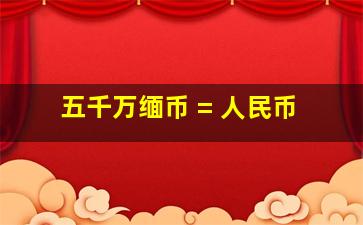 五千万缅币 = 人民币